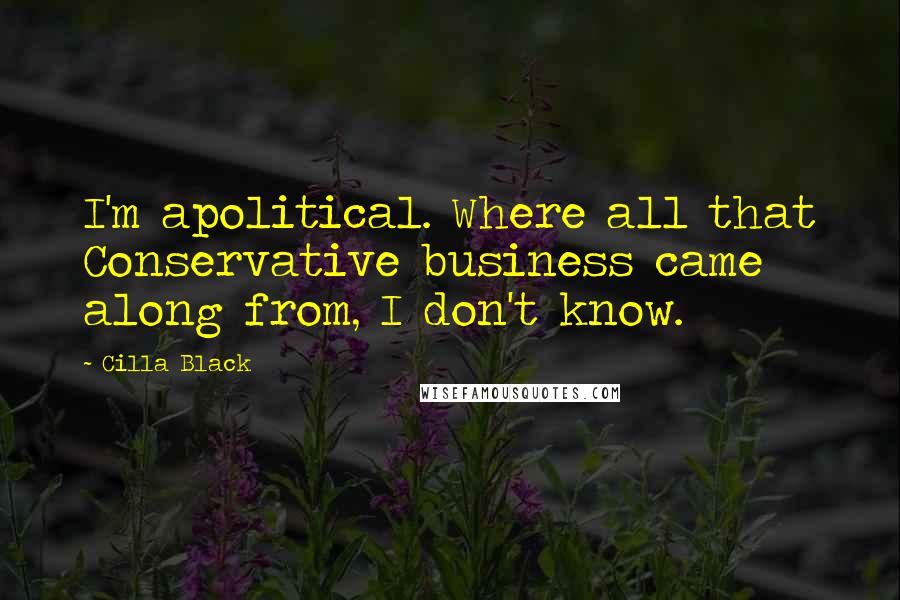 I'm apolitical. Where all that Conservative business came along from, I don't know.

~ Cilla Black

WISEFAMOUSQUOTES.COM